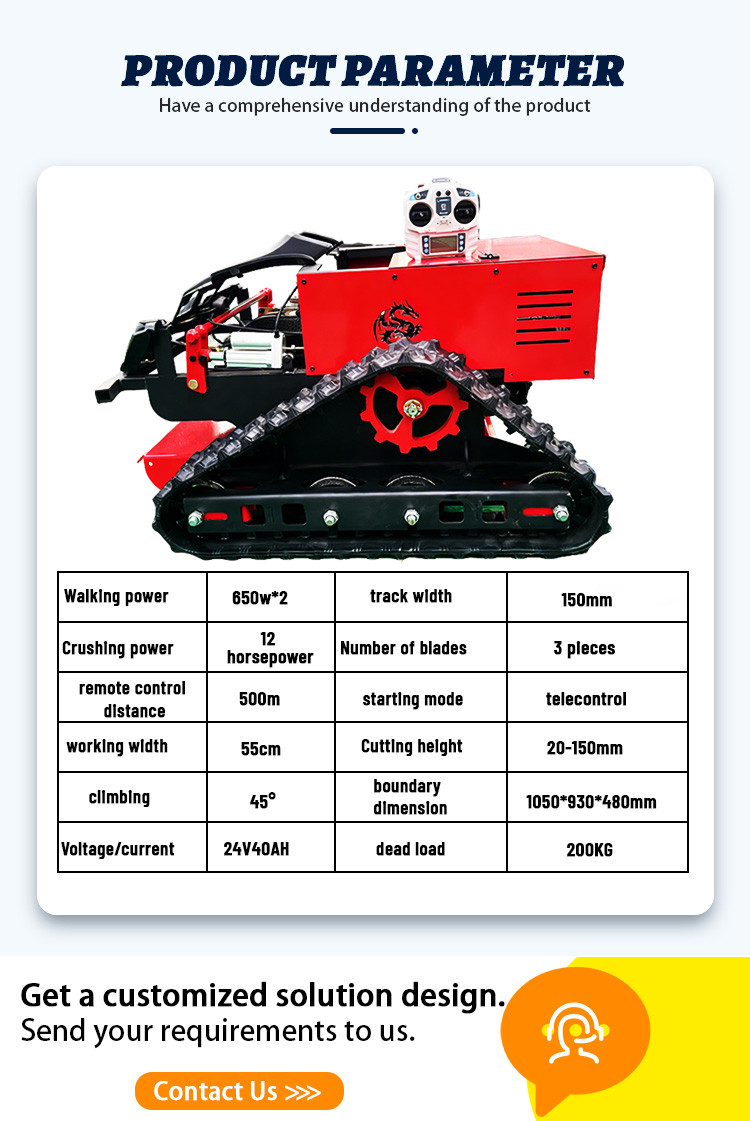 PRODUCT PARAMETER
Have a comprehensive understanding of the product

| Walking power | 650w*2 | track width | 150mm |
|---|---|---|---|
| Crushing power | 12 horsepower | Number of blades | 3 pieces |
| remote control distance | 500m | starting mode | telecontrol |
| working width | 55cm | Cutting height | 20-150mm |
| climbing | 45° | boundary dimension | 1050*930*480mm |
| Voltage/current | 24V40AH | dead load | 200KG |

Get a customized solution design.
Send your requirements to us.

Contact Us >>>